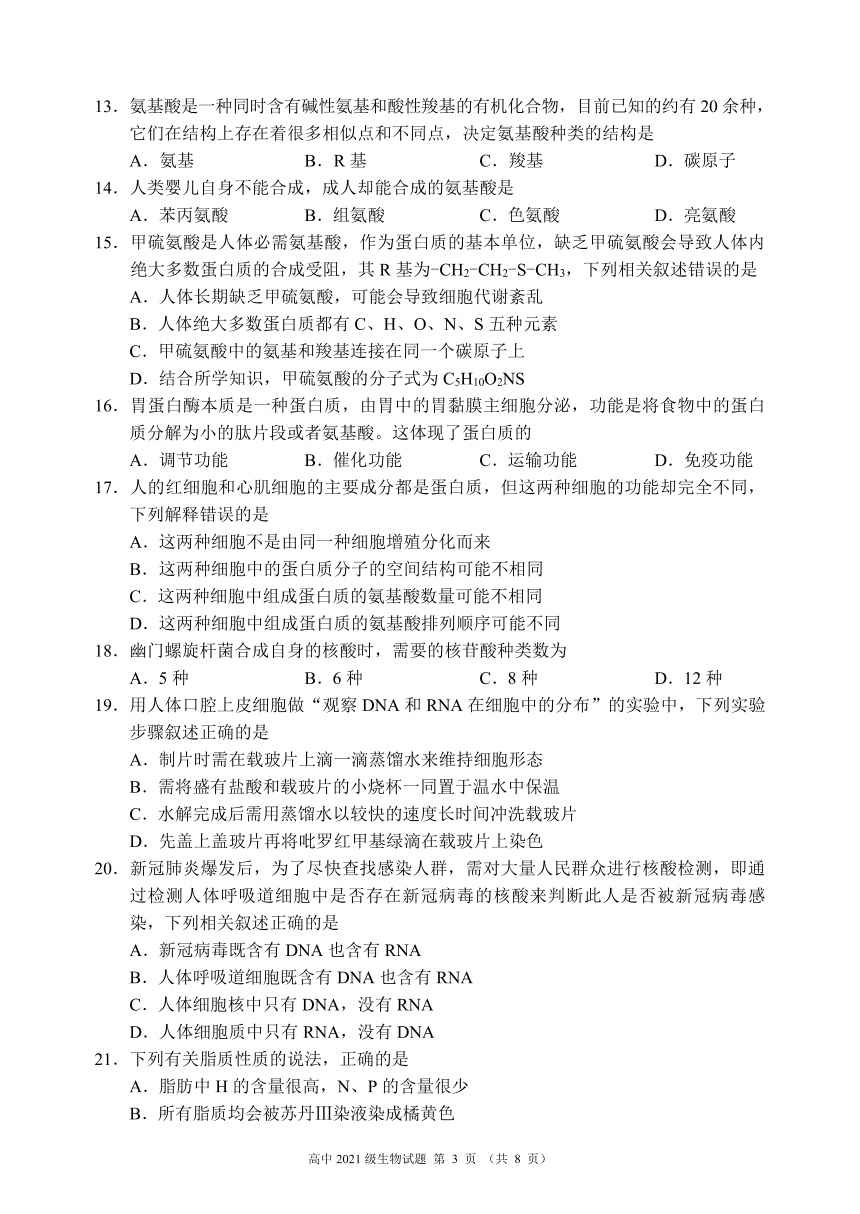 13．氨基酸是一种同时含有碱性氨基和酸性羧基的有机化合物，目前已知的约有 20 余种，它们在结构上存在着很多相似点和不同点，决定氨基酸种类的结构是

A．氨基　　B．R 基　　C．羧基　　D．碳原子

14．人类婴儿自身不能合成，成人却能合成的氨基酸是

A．苯丙氨酸　　B．组氨酸　　C．色氨酸　　D．亮氨酸

15．甲硫氨酸是人体必需氨基酸，作为蛋白质的基本单位，缺乏甲硫氨酸会导致人体内绝大多数蛋白质的合成受阻，其 R 基为$-CH_2-CH_2-S-CH_3$，下列相关叙述错误的是

A．人体长期缺乏甲硫氨酸，可能会导致细胞代谢紊乱

B．人体绝大多数蛋白质都有 C、H、O、N、S 五种元素

C．甲硫氨酸中的氨基和羧基连接在同一个碳原子上

D．结合所学知识，甲硫氨酸的分子式为 $C_5H_{10}O_2NS$

16．胃蛋白酶本质是一种蛋白质，由胃中的胃黏膜主细胞分泌，功能是将食物中的蛋白质分解为小的肽片段或者氨基酸。这体现了蛋白质的

A．调节功能　　B．催化功能　　C．运输功能　　D．免疫功能

17．人的红细胞和心肌细胞的主要成分都是蛋白质，但这两种细胞的功能却完全不同，下列解释错误的是

A．这两种细胞不是由同一种细胞增殖分化而来

B．这两种细胞中的蛋白质分子的空间结构可能不相同

C．这两种细胞中组成蛋白质的氨基酸数量可能不相同

D．这两种细胞中组成蛋白质的氨基酸排列顺序可能不同

18．幽门螺旋杆菌合成自身的核酸时，需要的核苷酸种类数为

A．5 种　　B．6 种　　C．8 种　　D．12 种

19．用人体口腔上皮细胞做“观察 DNA 和 RNA 在细胞中的分布”的实验中，下列实验步骤叙述正确的是

A．制片时需在载玻片上滴一滴蒸馏水来维持细胞形态

B．需将盛有盐酸和载玻片的小烧杯一同置于温水中保温

C．水解完成后需用蒸馏水以较快的速度长时间冲洗载玻片

D．先盖上盖玻片再将吡罗红甲基绿滴在载玻片上染色

20．新冠肺炎爆发后，为了尽快查找感染人群，需对大量人民群众进行核酸检测，即通过检测人体呼吸道细胞中是否存在新冠病毒的核酸来判断此人是否被新冠病毒感染，下列相关叙述正确的是

A．新冠病毒既含有 DNA 也含有 RNA

B．人体呼吸道细胞既含有 DNA 也含有 RNA

C．人体细胞核中只有 DNA，没有 RNA

D．人体细胞质中只有 RNA，没有 DNA

21．下列有关脂质性质的说法，正确的是

A．脂肪中 H 的含量很高，N、P 的含量很少

B．所有脂质均会被苏丹Ⅲ染液染成橘黄色

高中 2021 级生物试题 第 3 页 （共 8 页）